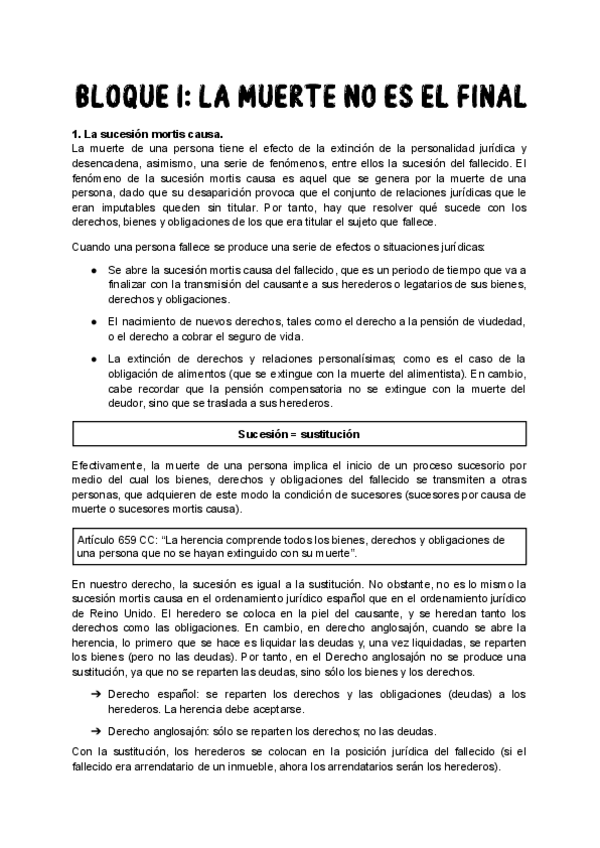 BLOQUE I: LA MUERTE NO ES EL FINAL

1. La sucesión mortis causa.
La muerte de una persona tiene el efecto de la extinción de la personalidad jurídica y desencadena, asimismo, una serie de fenómenos, entre ellos la sucesión del fallecido. El fenómeno de la sucesión mortis causa es aquel que se genera por la muerte de una persona, dado que su desaparición provoca que el conjunto de relaciones jurídicas que le eran imputables queden sin titular. Por tanto, hay que resolver qué sucede con los derechos, bienes y obligaciones de los que era titular el sujeto que fallece.

Cuando una persona fallece se produce una serie de efectos o situaciones jurídicas:

● Se abre la sucesión mortis causa del fallecido, que es un periodo de tiempo que va a finalizar con la transmisión del causante a sus herederos o legatarios de sus bienes, derechos y obligaciones.

● El nacimiento de nuevos derechos, tales como el derecho a la pensión de viudedad, o el derecho a cobrar el seguro de vida.

● La extinción de derechos y relaciones personalísimas; como es el caso de la obligación de alimentos (que se extingue con la muerte del alimentista). En cambio, cabe recordar que la pensión compensatoria no se extingue con la muerte del deudor, sino que se traslada a sus herederos.

Sucesión = sustitución

Efectivamente, la muerte de una persona implica el inicio de un proceso sucesorio por medio del cual los bienes, derechos y obligaciones del fallecido se transmiten a otras personas, que adquieren de este modo la condición de sucesores (sucesores por causa de muerte o sucesores mortis causa).

Artículo 659 CC: “La herencia comprende todos los bienes, derechos y obligaciones de una persona que no se hayan extinguido con su muerte”.

En nuestro derecho, la sucesión es igual a la sustitución. No obstante, no es lo mismo la sucesión mortis causa en el ordenamiento jurídico español que en el ordenamiento jurídico de Reino Unido. El heredero se coloca en la piel del causante, y se heredan tanto los derechos como las obligaciones. En cambio, en derecho anglosajón, cuando se abre la herencia, lo primero que se hace es liquidar las deudas y, una vez liquidadas, se reparten los bienes (pero no las deudas). Por tanto, en el Derecho anglosajón no se produce una sustitución, ya que no se reparten las deudas, sino sólo los bienes y los derechos.

➔ Derecho español: se reparten los derechos y las obligaciones (deudas) a los herederos. La herencia debe aceptarse.

➔ Derecho anglosajón: sólo se reparten los derechos; no las deudas.

Con la sustitución, los herederos se colocan en la posición jurídica del fallecido (si el fallecido era arrendatario de un inmueble, ahora los arrendatarios serán los herederos).